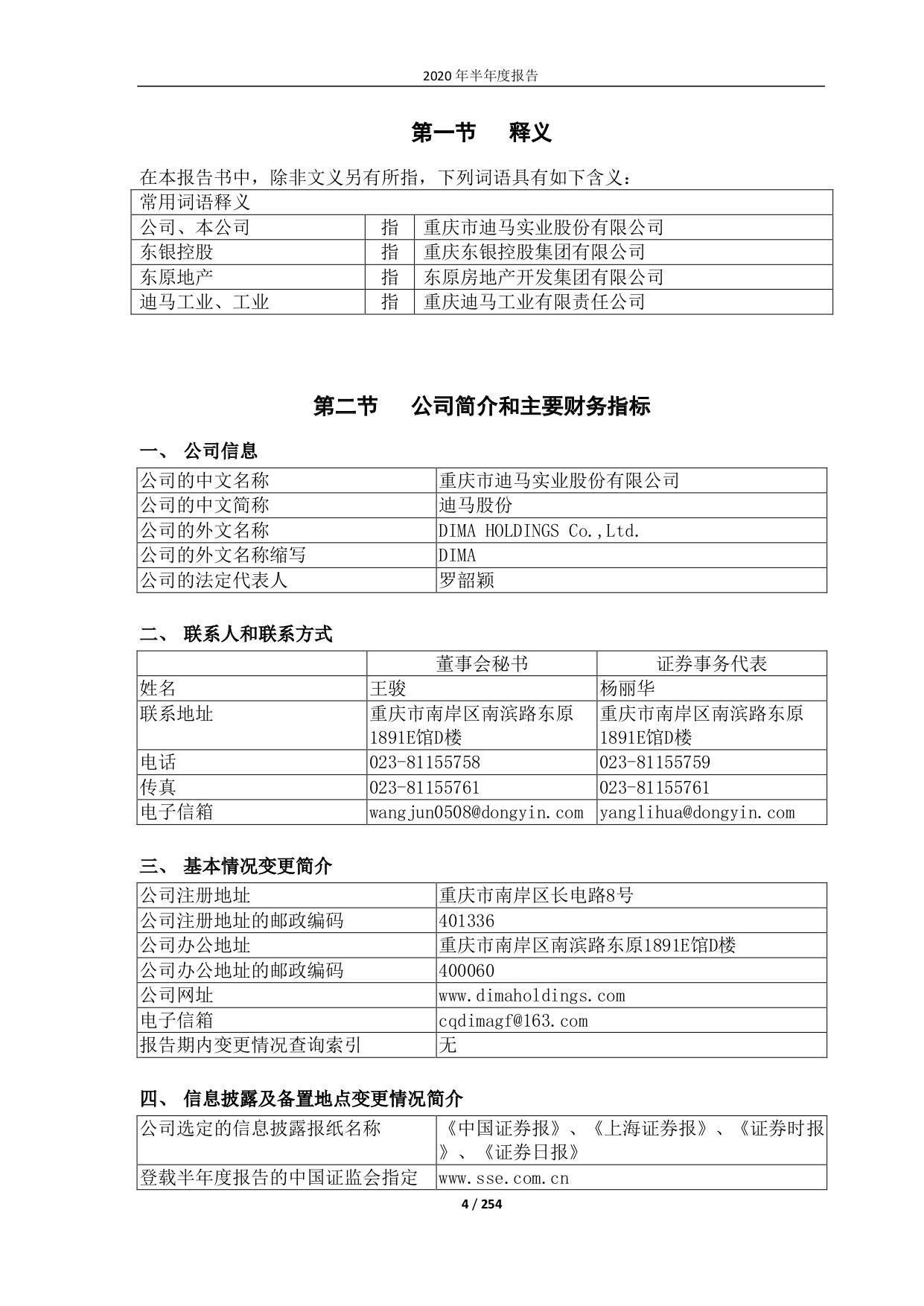 2020 年半年度报告

第一节　释义

在本报告书中，除非文义另有所指，下列词语具有如下含义：

| 常用词语释义 | | |
|---|---|---|
| 公司、本公司 | 指 | 重庆市迪马实业股份有限公司 |
| 东银控股 | 指 | 重庆东银控股集团有限公司 |
| 东原地产 | 指 | 东原房地产开发集团有限公司 |
| 迪马工业、工业 | 指 | 重庆迪马工业有限责任公司 |

第二节　公司简介和主要财务指标

一、 公司信息

| 公司的中文名称 | 重庆市迪马实业股份有限公司 |
|---|---|
| 公司的中文简称 | 迪马股份 |
| 公司的外文名称 | DIMA HOLDINGS Co.,Ltd. |
| 公司的外文名称缩写 | DIMA |
| 公司的法定代表人 | 罗韶颖 |

二、 联系人和联系方式

| | 董事会秘书 | 证券事务代表 |
|---|---|---|
| 姓名 | 王骏 | 杨丽华 |
| 联系地址 | 重庆市南岸区南滨路东原1891E馆D楼 | 重庆市南岸区南滨路东原1891E馆D楼 |
| 电话 | 023-81155758 | 023-81155759 |
| 传真 | 023-81155761 | 023-81155761 |
| 电子信箱 | wangjun0508@dongyin.com | yanglihua@dongyin.com |

三、 基本情况变更简介

| 公司注册地址 | 重庆市南岸区长电路8号 |
|---|---|
| 公司注册地址的邮政编码 | 401336 |
| 公司办公地址 | 重庆市南岸区南滨路东原1891E馆D楼 |
| 公司办公地址的邮政编码 | 400060 |
| 公司网址 | www.dimaholdings.com |
| 电子信箱 | cqdimagf@163.com |
| 报告期内变更情况查询索引 | 无 |

四、 信息披露及备置地点变更情况简介

| 公司选定的信息披露报纸名称 | 《中国证券报》、《上海证券报》、《证券时报》、《证券日报》 |
|---|---|
| 登载半年度报告的中国证监会指定 | www.sse.com.cn |

4 / 254